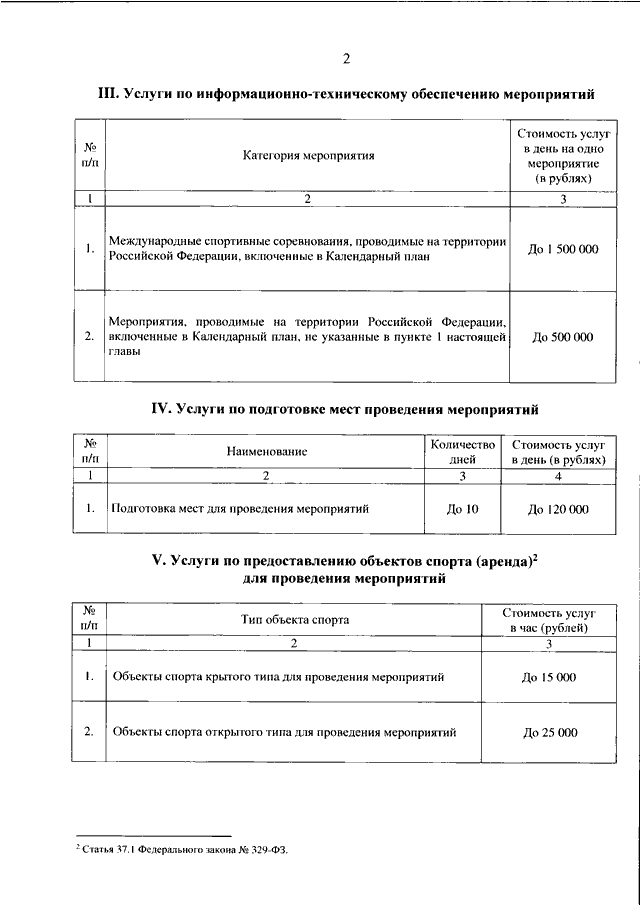 2

III. Услуги по информационно-техническому обеспечению мероприятий

| № п/п | Категория мероприятия | Стоимость услуг в день на одно мероприятие (в рублях) |
|---|---|---|
| 1 | 2 | 3 |
| 1. | Международные спортивные соревнования, проводимые на территории Российской Федерации, включенные в Календарный план | До 1 500 000 |
| 2. | Мероприятия, проводимые на территории Российской Федерации, включенные в Календарный план, не указанные в пункте 1 настоящей главы | До 500 000 |

IV. Услуги по подготовке мест проведения мероприятий

| № п/п | Наименование | Количество дней | Стоимость услуг в день (в рублях) |
|---|---|---|---|
| 1 | 2 | 3 | 4 |
| 1. | Подготовка мест для проведения мероприятий | До 10 | До 120 000 |

V. Услуги по предоставлению объектов спорта (аренда)$^2$ для проведения мероприятий

| № п/п | Тип объекта спорта | Стоимость услуг в час (рублей) |
|---|---|---|
| 1 | 2 | 3 |
| 1. | Объекты спорта крытого типа для проведения мероприятий | До 15 000 |
| 2. | Объекты спорта открытого типа для проведения мероприятий | До 25 000 |

$^2$ Статья 37.1 Федерального закона № 329-ФЗ.